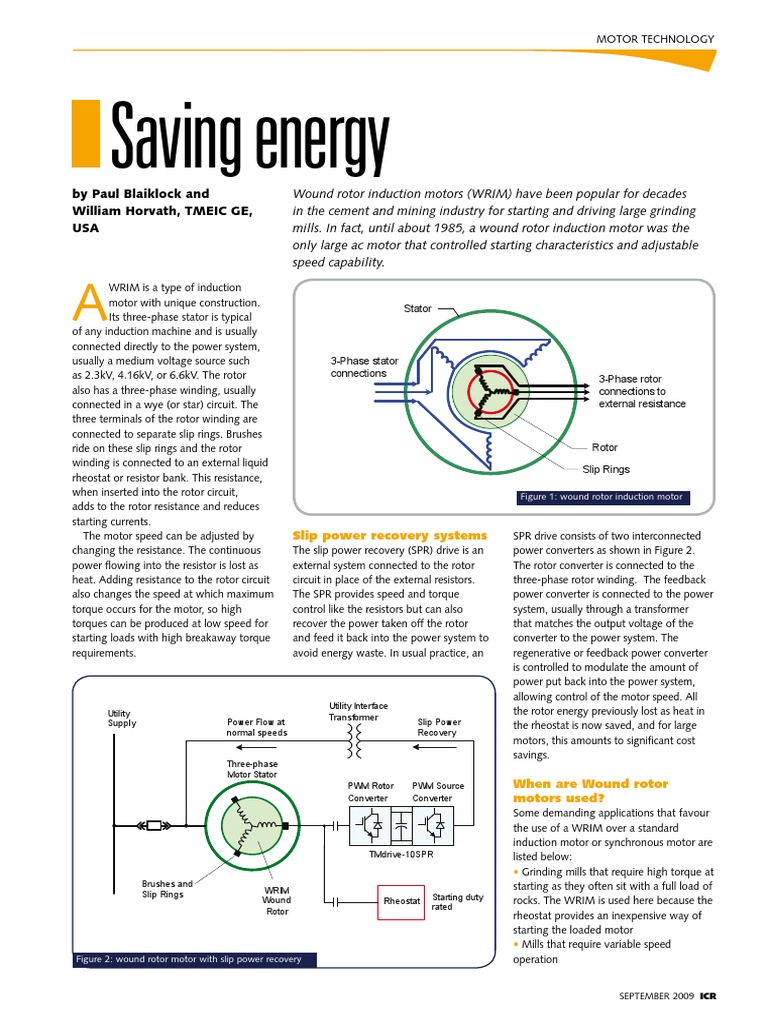 MOTOR TECHNOLOGY

Saving energy

by Paul Blaiklock and William Horvath, TMEIC GE, USA

Wound rotor induction motors (WRIM) have been popular for decades in the cement and mining industry for starting and driving large grinding mills. In fact, until about 1985, a wound rotor induction motor was the only large ac motor that controlled starting characteristics and adjustable speed capability.

A WRIM is a type of induction motor with unique construction. Its three-phase stator is typical of any induction machine and is usually connected directly to the power system, usually a medium voltage source such as 2.3kV, 4.16kV, or 6.6kV. The rotor also has a three-phase winding, usually connected in a wye (or star) circuit. The three terminals of the rotor winding are connected to separate slip rings. Brushes ride on these slip rings and the rotor winding is connected to an external liquid rheostat or resistor bank. This resistance, when inserted into the rotor circuit, adds to the rotor resistance and reduces starting currents.

The motor speed can be adjusted by changing the resistance. The continuous power flowing into the resistor is lost as heat. Adding resistance to the rotor circuit also changes the speed at which maximum torque occurs for the motor, so high torques can be produced at low speed for starting loads with high breakaway torque requirements.

Stator
3-Phase stator connections
3-Phase rotor connections to external resistance
Rotor
Slip Rings
Figure 1: wound rotor induction motor

Slip power recovery systems
The slip power recovery (SPR) drive is an external system connected to the rotor circuit in place of the external resistors. The SPR provides speed and torque control like the resistors but can also recover the power taken off the rotor and feed it back into the power system to avoid energy waste. In usual practice, an SPR drive consists of two interconnected power converters as shown in Figure 2. The rotor converter is connected to the three-phase rotor winding. The feedback power converter is connected to the power system, usually through a transformer that matches the output voltage of the converter to the power system. The regenerative or feedback power converter is controlled to modulate the amount of power put back into the power system, allowing control of the motor speed. All the rotor energy previously lost as heat in the rheostat is now saved, and for large motors, this amounts to significant cost savings.

When are Wound rotor motors used?
Some demanding applications that favour the use of a WRIM over a standard induction motor or synchronous motor are listed below:
• Grinding mills that require high torque at starting as they often sit with a full load of rocks. The WRIM is used here because the rheostat provides an inexpensive way of starting the loaded motor
• Mills that require variable speed operation

Utility Supply
Power Flow at normal speeds
Utility Interface Transformer
Slip Power Recovery
Three-phase Motor Stator
PWM Rotor Converter
PWM Source Converter
TMdrive-10SPR
Brushes and Slip Rings
WRIM Wound Rotor
Rheostat
Starting duty rated
Figure 2: wound rotor motor with slip power recovery

SEPTEMBER 2009 ICR